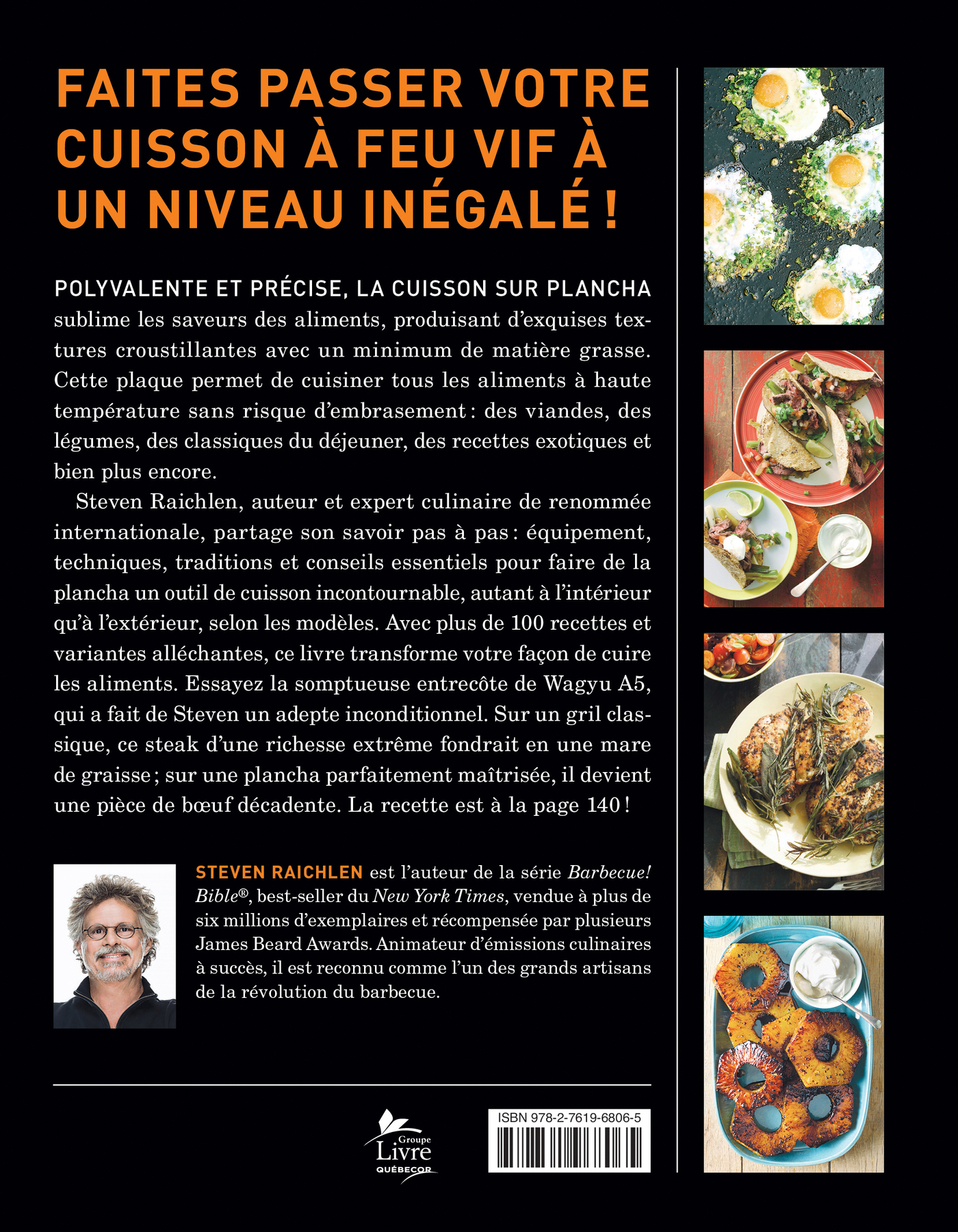 FAITES PASSER VOTRE CUISSON À FEU VIF À UN NIVEAU INÉGALÉ !

POLYVALENTE ET PRÉCISE, LA CUISSON SUR PLANCHA sublime les saveurs des aliments, produisant d'exquises textures croustillantes avec un minimum de matière grasse. Cette plaque permet de cuisiner tous les aliments à haute température sans risque d'embrasement : des viandes, des légumes, des classiques du déjeuner, des recettes exotiques et bien plus encore.

Steven Raichlen, auteur et expert culinaire de renommée internationale, partage son savoir pas à pas : équipement, techniques, traditions et conseils essentiels pour faire de la plancha un outil de cuisson incontournable, autant à l'intérieur qu'à l'extérieur, selon les modèles. Avec plus de 100 recettes et variantes alléchantes, ce livre transforme votre façon de cuire les aliments. Essayez la somptueuse entrecôte de Wagyu A5, qui a fait de Steven un adepte inconditionnel. Sur un gril classique, ce steak d'une richesse extrême fondrait en une mare de graisse ; sur une plancha parfaitement maîtrisée, il devient une pièce de bœuf décadente. La recette est à la page 140 !

STEVEN RAICHLEN est l'auteur de la série Barbecue! Bible®, best-seller du New York Times, vendue à plus de six millions d'exemplaires et récompensée par plusieurs James Beard Awards. Animateur d'émissions culinaires à succès, il est reconnu comme l'un des grands artisans de la révolution du barbecue.

Groupe Livre QUÉBECOR

ISBN 978-2-7619-6806-5